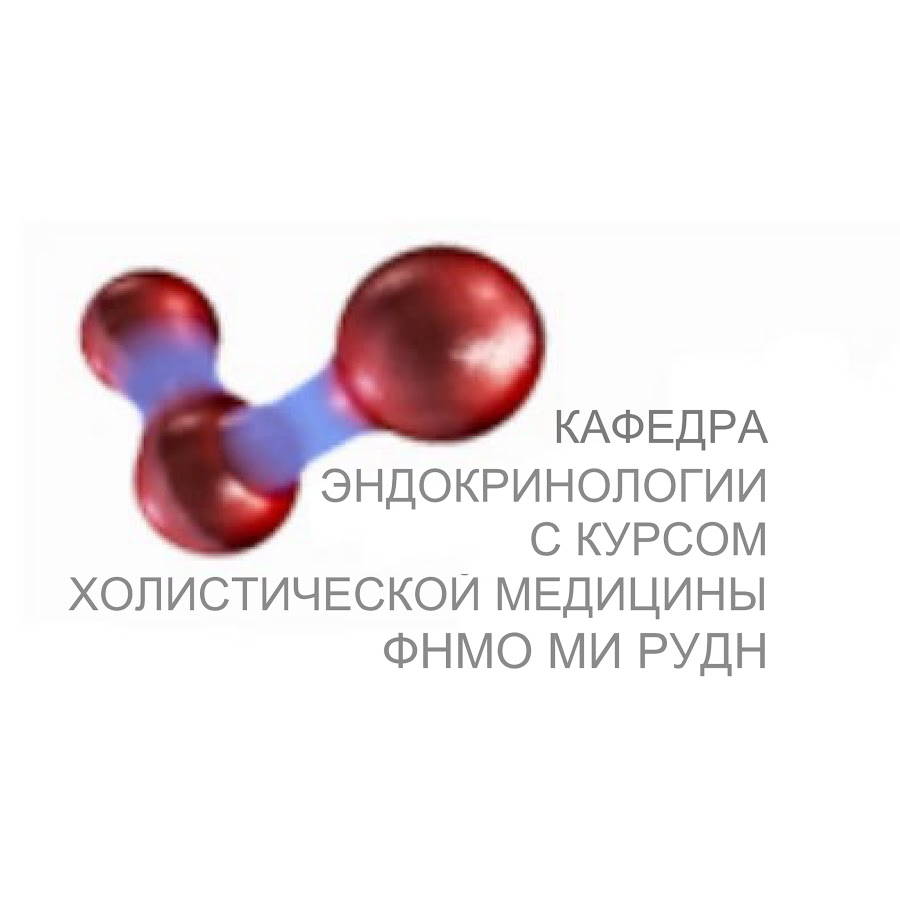 КАФЕДРА
ЭНДОКРИНОЛОГИИ
С КУРСОМ
ХОЛИСТИЧЕСКОЙ МЕДИЦИНЫ
ФНМО МИ РУДН